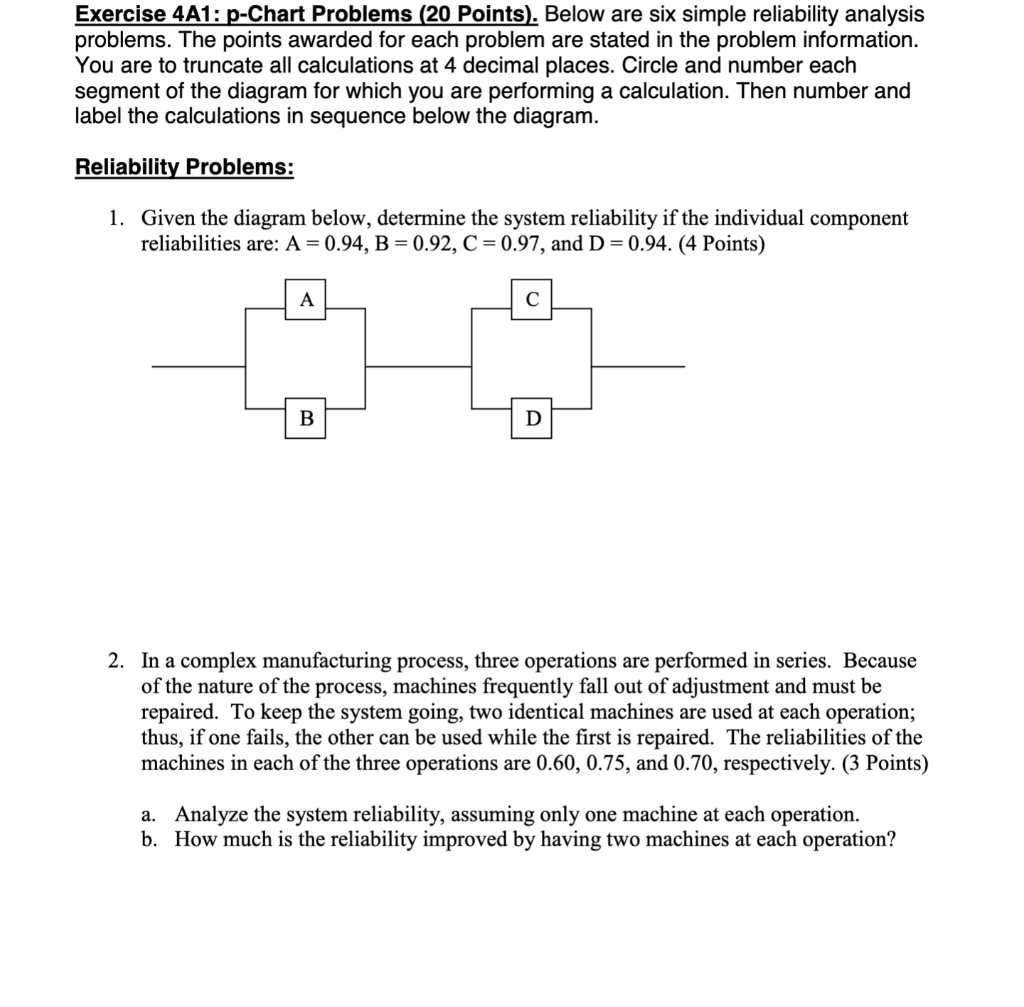 Exercise 4A1: p-Chart Problems (20 Points). Below are six simple reliability analysis problems. The points awarded for each problem are stated in the problem information. You are to truncate all calculations at 4 decimal places. Circle and number each segment of the diagram for which you are performing a calculation. Then number and label the calculations in sequence below the diagram.

Reliability Problems:

1. Given the diagram below, determine the system reliability if the individual component reliabilities are: A = 0.94, B = 0.92, C = 0.97, and D = 0.94. (4 Points)

A

C

B

D

2. In a complex manufacturing process, three operations are performed in series. Because of the nature of the process, machines frequently fall out of adjustment and must be repaired. To keep the system going, two identical machines are used at each operation; thus, if one fails, the other can be used while the first is repaired. The reliabilities of the machines in each of the three operations are 0.60, 0.75, and 0.70, respectively. (3 Points)

a. Analyze the system reliability, assuming only one machine at each operation.
b. How much is the reliability improved by having two machines at each operation?